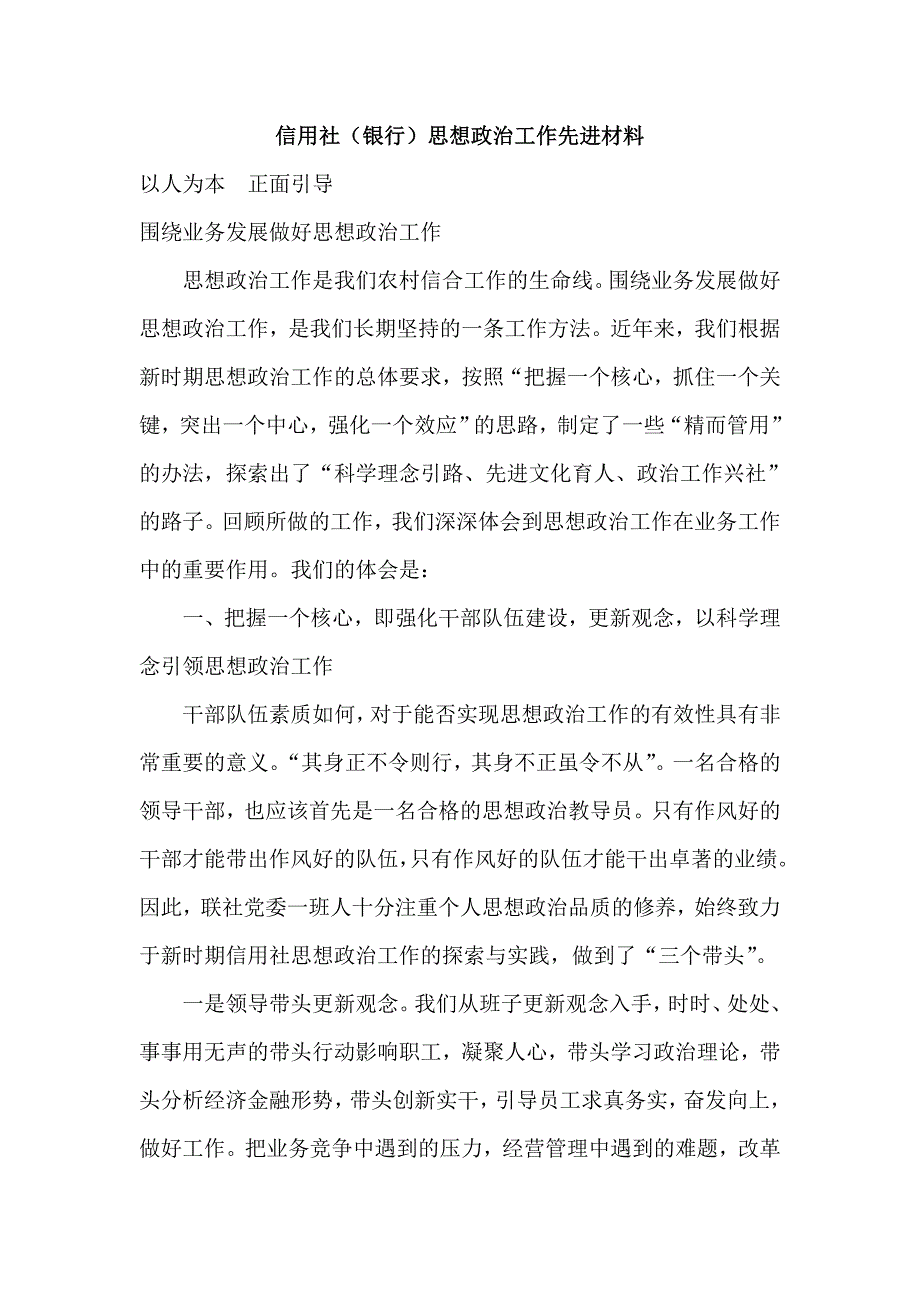 信用社（银行）思想政治工作先进材料

以人为本　正面引导

围绕业务发展做好思想政治工作

思想政治工作是我们农村信合工作的生命线。围绕业务发展做好思想政治工作，是我们长期坚持的一条工作方法。近年来，我们根据新时期思想政治工作的总体要求，按照“把握一个核心，抓住一个关键，突出一个中心，强化一个效应”的思路，制定了一些“精而管用”的办法，探索出了“科学理念引路、先进文化育人、政治工作兴社”的路子。回顾所做的工作，我们深深体会到思想政治工作在业务工作中的重要作用。我们的体会是：

一、把握一个核心，即强化干部队伍建设，更新观念，以科学理念引领思想政治工作

干部队伍素质如何，对于能否实现思想政治工作的有效性具有非常重要的意义。“其身正不令则行，其身不正虽令不从”。一名合格的领导干部，也应该首先是一名合格的思想政治教导员。只有作风好的干部才能带出作风好的队伍，只有作风好的队伍才能干出卓著的业绩。因此，联社党委一班人十分注重个人思想政治品质的修养，始终致力于新时期信用社思想政治工作的探索与实践，做到了“三个带头”。

一是领导带头更新观念。我们从班子更新观念入手，时时、处处、事事用无声的带头行动影响职工，凝聚人心，带头学习政治理论，带头分析经济金融形势，带头创新实干，引导员工求真务实，奋发向上，做好工作。把业务竞争中遇到的压力，经营管理中遇到的难题，改革